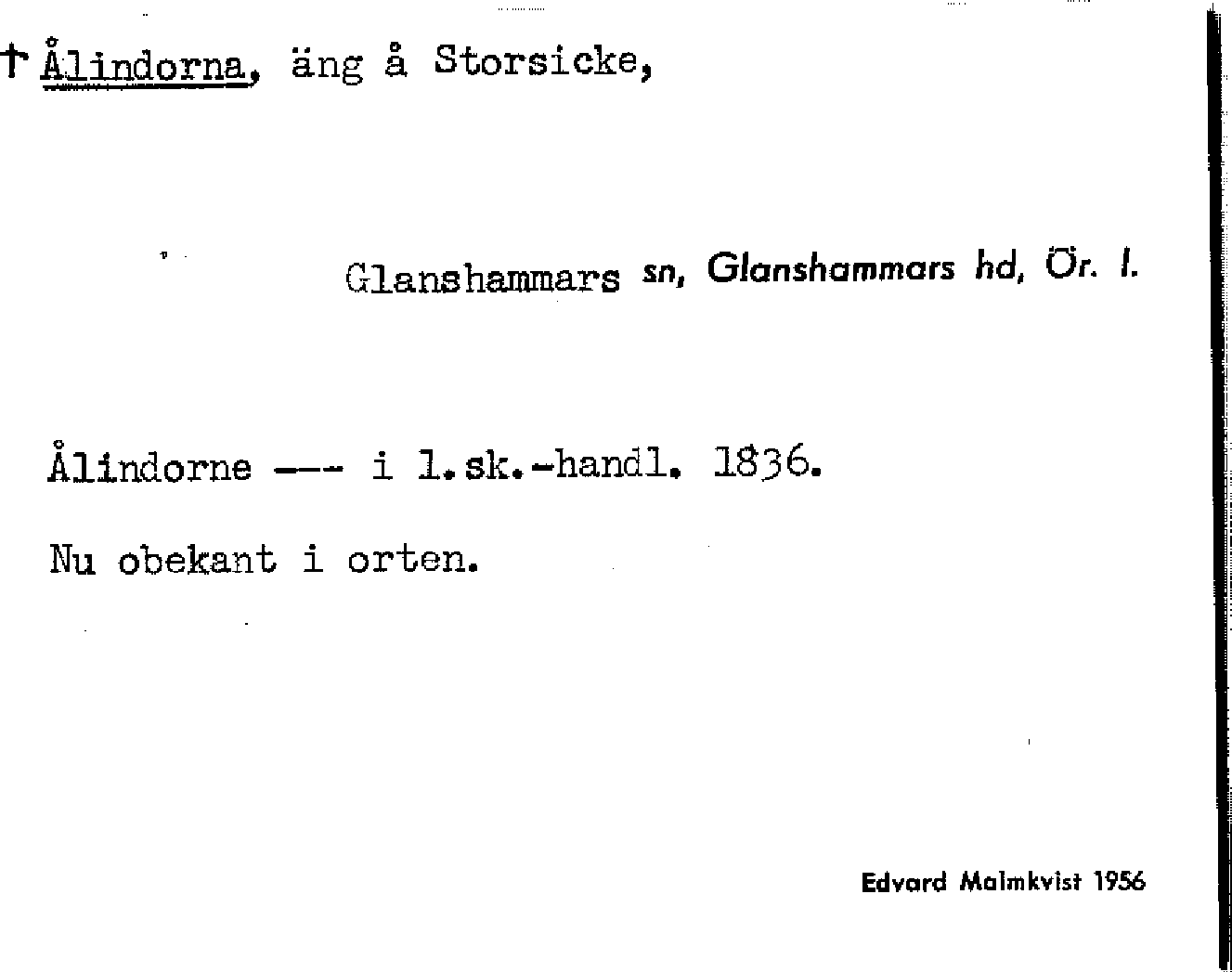 † Ålindorna, äng å Storsicke,

Glanshammars sn, Glanshammars hd, Ör. l.

Ålindorne --- i l.sk.-handl. 1836.

Nu obekant i orten.

Edvard Malmkvist 1956